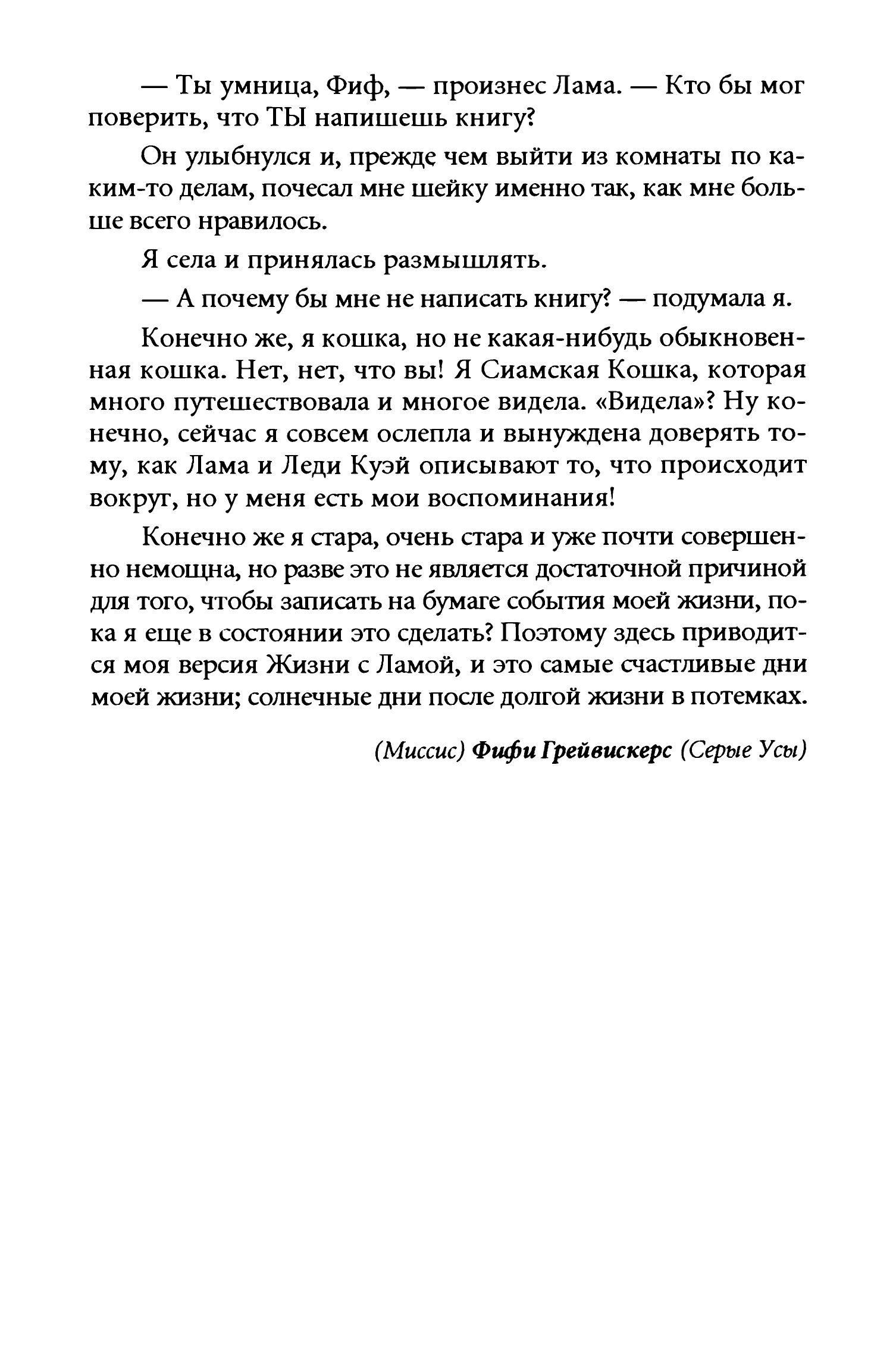 — Ты умница, Фиф, — произнес Лама. — Кто бы мог поверить, что ТЫ напишешь книгу?

Он улыбнулся и, прежде чем выйти из комнаты по каким-то делам, почесал мне шейку именно так, как мне больше всего нравилось.

Я села и принялась размышлять.

— А почему бы мне не написать книгу? — подумала я.

Конечно же, я кошка, но не какая-нибудь обыкновенная кошка. Нет, нет, что вы! Я Сиамская Кошка, которая много путешествовала и многое видела. «Видела»? Ну конечно, сейчас я совсем ослепла и вынуждена доверять тому, как Лама и Леди Куэй описывают то, что происходит вокруг, но у меня есть мои воспоминания!

Конечно же я стара, очень стара и уже почти совершенно немощна, но разве это не является достаточной причиной для того, чтобы записать на бумаге события моей жизни, пока я еще в состоянии это сделать? Поэтому здесь приводится моя версия Жизни с Ламой, и это самые счастливые дни моей жизни; солнечные дни после долгой жизни в потемках.

(Миссис) Фифи Грейвискерс (Серые Усы)